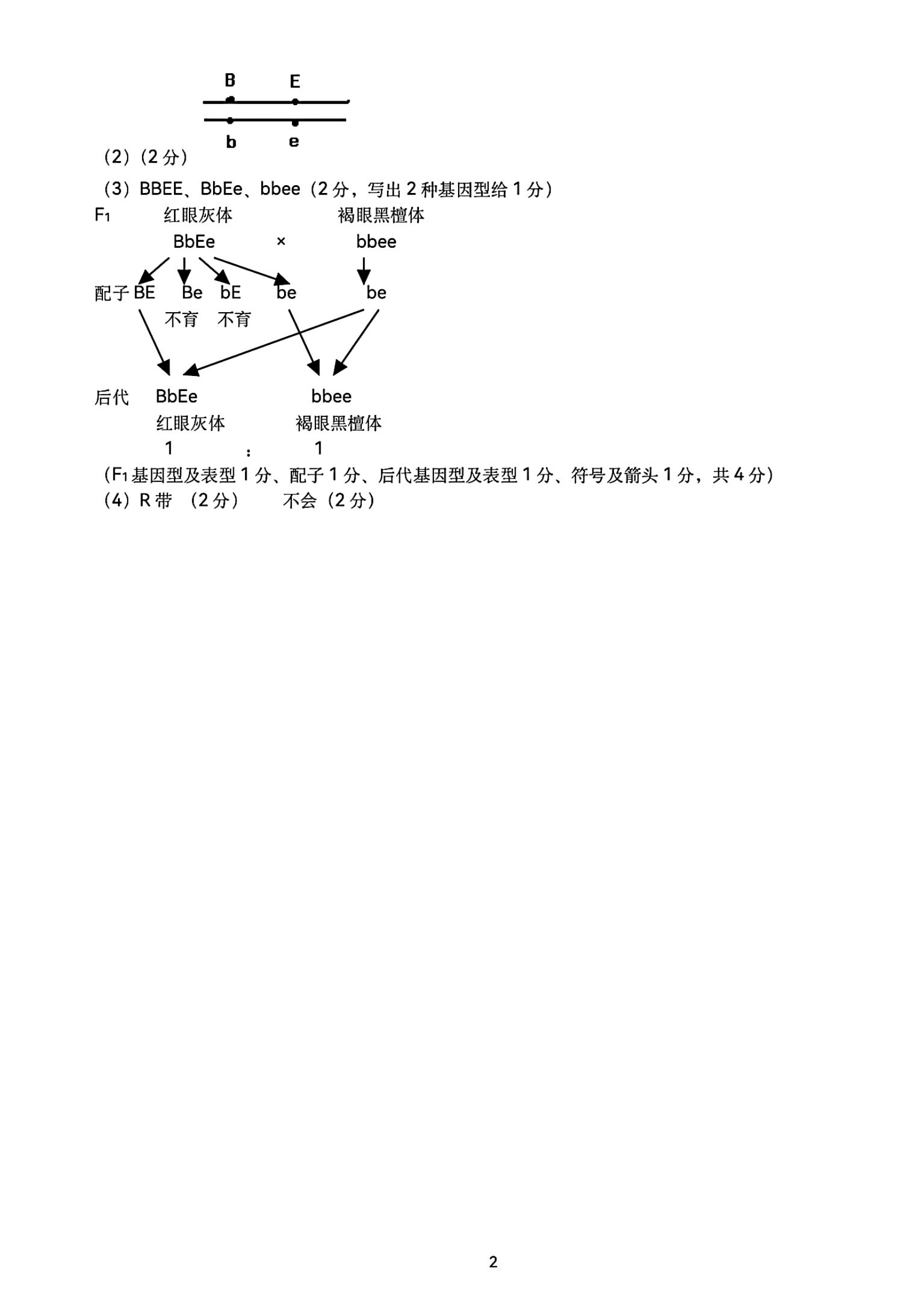 B E

b e

（2）（2 分）

（3）BBEE、BbEe、bbee（2 分，写出 2 种基因型给 1 分）

$F_1$ 红眼灰体 褐眼黑檀体

BbEe × bbee

配子 BE Be bE be be

不育 不育

后代 BbEe bbee

红眼灰体 褐眼黑檀体

1 ： 1

（$F_1$ 基因型及表型 1 分、配子 1 分、后代基因型及表型 1 分、符号及箭头 1 分，共 4 分）

（4）R 带 （2 分） 不会（2 分）

2